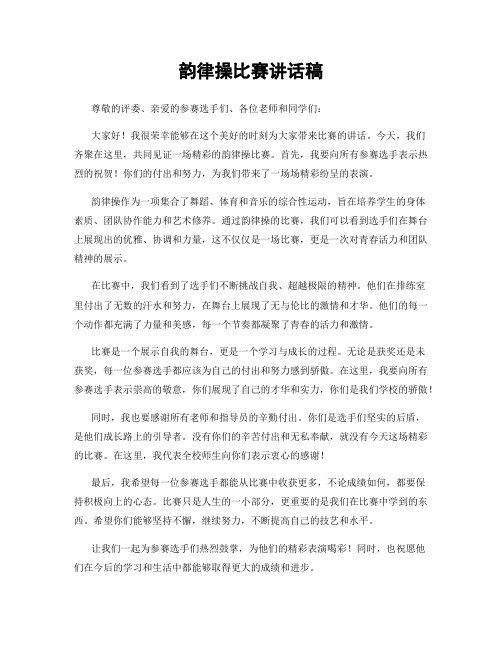 韵律操比赛讲话稿

尊敬的评委、亲爱的参赛选手们、各位老师和同学们：

大家好！我很荣幸能够在这个美好的时刻为大家带来比赛的讲话。今天，我们齐聚在这里，共同见证一场精彩的韵律操比赛。首先，我要向所有参赛选手表示热烈的祝贺！你们的付出和努力，为我们带来了一场场精彩纷呈的表演。

韵律操作为一项集合了舞蹈、体育和音乐的综合性运动，旨在培养学生的身体素质、团队协作能力和艺术修养。通过韵律操的比赛，我们可以看到选手们在舞台上展现出的优雅、协调和力量，这不仅仅是一场比赛，更是一次对青春活力和团队精神的展示。

在比赛中，我们看到了选手们不断挑战自我、超越极限的精神。他们在排练室里付出了无数的汗水和努力，在舞台上展现了无与伦比的激情和才华。他们的每一个动作都充满了力量和美感，每一个节奏都凝聚了青春的活力和激情。

比赛是一个展示自我的舞台，更是一个学习与成长的过程。无论是获奖还是未获奖，每一位参赛选手都应该为自己的付出和努力感到骄傲。在这里，我要向所有参赛选手表示崇高的敬意，你们展现了自己的才华和实力，你们是我们学校的骄傲！

同时，我也要感谢所有老师和指导员的辛勤付出。你们是选手们坚实的后盾，是他们成长路上的引导者。没有你们的辛苦付出和无私奉献，就没有今天这场精彩的比赛。在这里，我代表全校师生向你们表示衷心的感谢！

最后，我希望每一位参赛选手都能从比赛中收获更多，不论成绩如何，都要保持积极向上的心态。比赛只是人生的一小部分，更重要的是我们在比赛中学到的东西。希望你们能够坚持不懈，继续努力，不断提高自己的技艺和水平。

让我们一起为参赛选手们热烈鼓掌，为他们的精彩表演喝彩！同时，也祝愿他们在今后的学习和生活中都能够取得更大的成绩和进步。